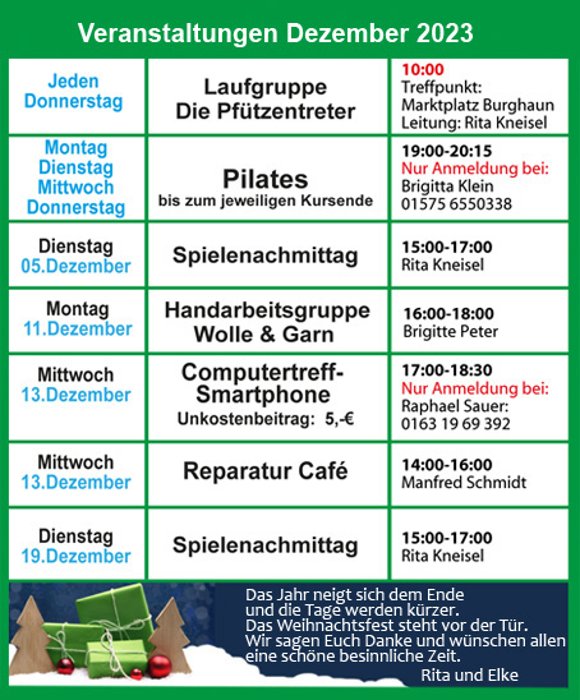 Veranstaltungen Dezember 2023

| | | |
|---|---|---|
| Jeden Donnerstag | Laufgruppe Die Pfützentreter | 10:00 Treffpunkt: Marktplatz Burghaun Leitung: Rita Kneisel |
| Montag Dienstag Mittwoch Donnerstag | Pilates bis zum jeweiligen Kursende | 19:00-20:15 Nur Anmeldung bei: Brigitta Klein 01575 6550338 |
| Dienstag 05.Dezember | Spielenachmittag | 15:00-17:00 Rita Kneisel |
| Montag 11.Dezember | Handarbeitsgruppe Wolle & Garn | 16:00-18:00 Brigitte Peter |
| Mittwoch 13.Dezember | Computertreff-Smartphone Unkostenbeitrag: 5,-€ | 17:00-18:30 Nur Anmeldung bei: Raphael Sauer: 0163 19 69 392 |
| Mittwoch 13.Dezember | Reparatur Café | 14:00-16:00 Manfred Schmidt |
| Dienstag 19.Dezember | Spielenachmittag | 15:00-17:00 Rita Kneisel |

Das Jahr neigt sich dem Ende und die Tage werden kürzer. Das Weihnachtsfest steht vor der Tür. Wir sagen Euch Danke und wünschen allen eine schöne besinnliche Zeit.
Rita und Elke